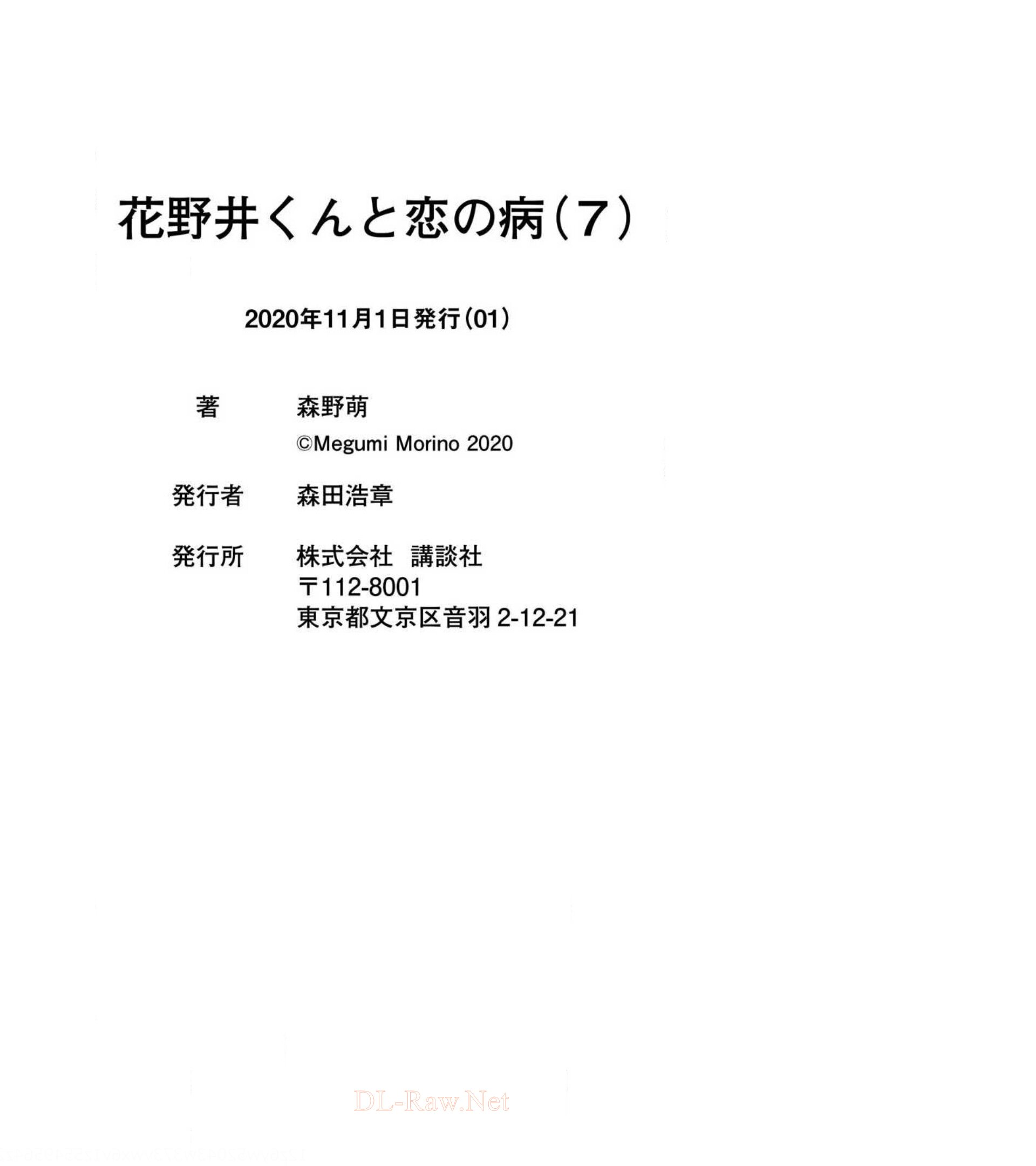 花野井くんと恋の病（7）

2020年11月1日発行（01）

著 森野萌
©Megumi Morino 2020

発行者 森田浩章

発行所 株式会社 講談社
〒112-8001
東京都文京区音羽2-12-21

DL-Raw.Net